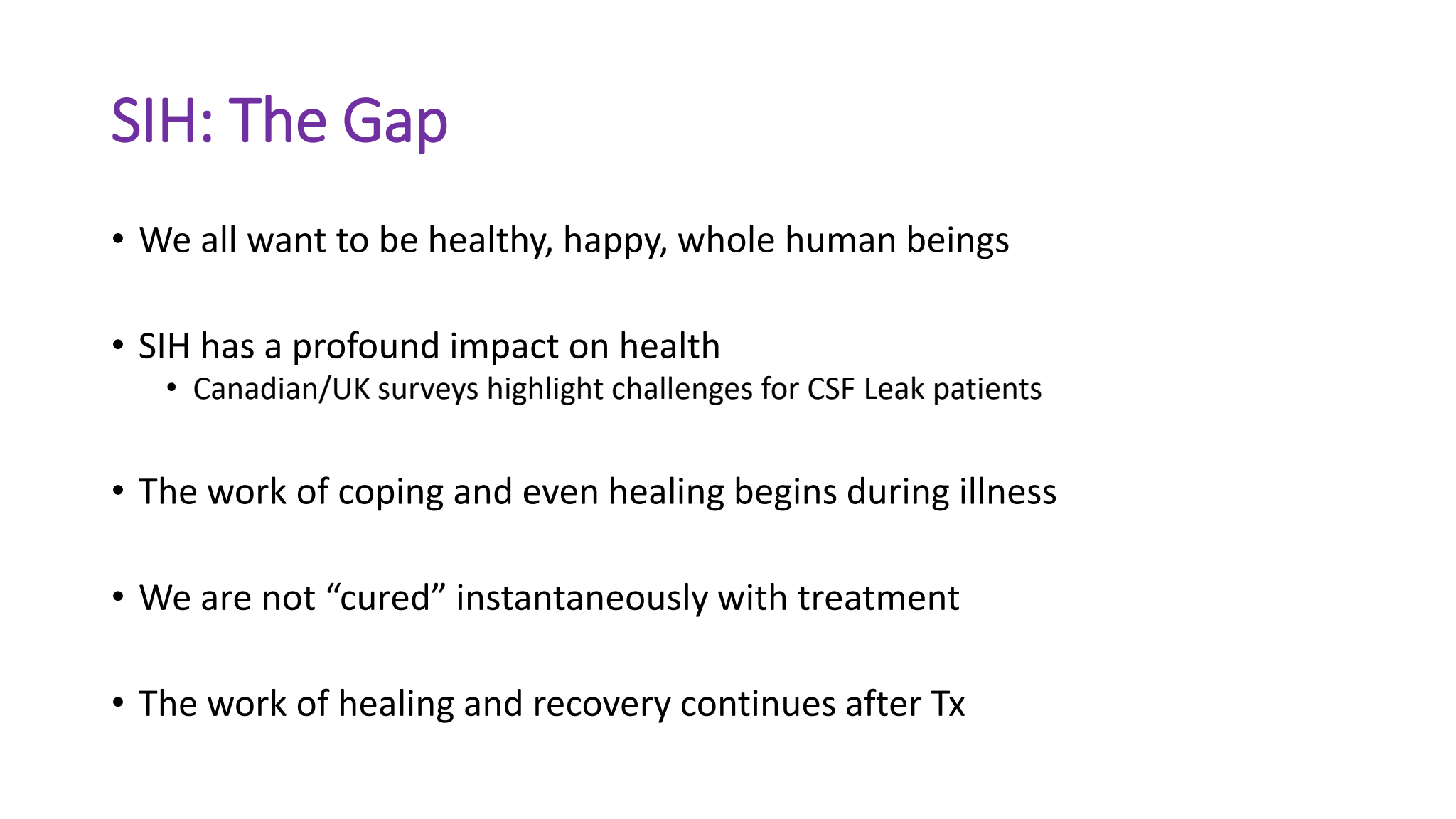 SIH: The Gap

• We all want to be healthy, happy, whole human beings

• SIH has a profound impact on health
  • Canadian/UK surveys highlight challenges for CSF Leak patients

• The work of coping and even healing begins during illness

• We are not “cured” instantaneously with treatment

• The work of healing and recovery continues after Tx